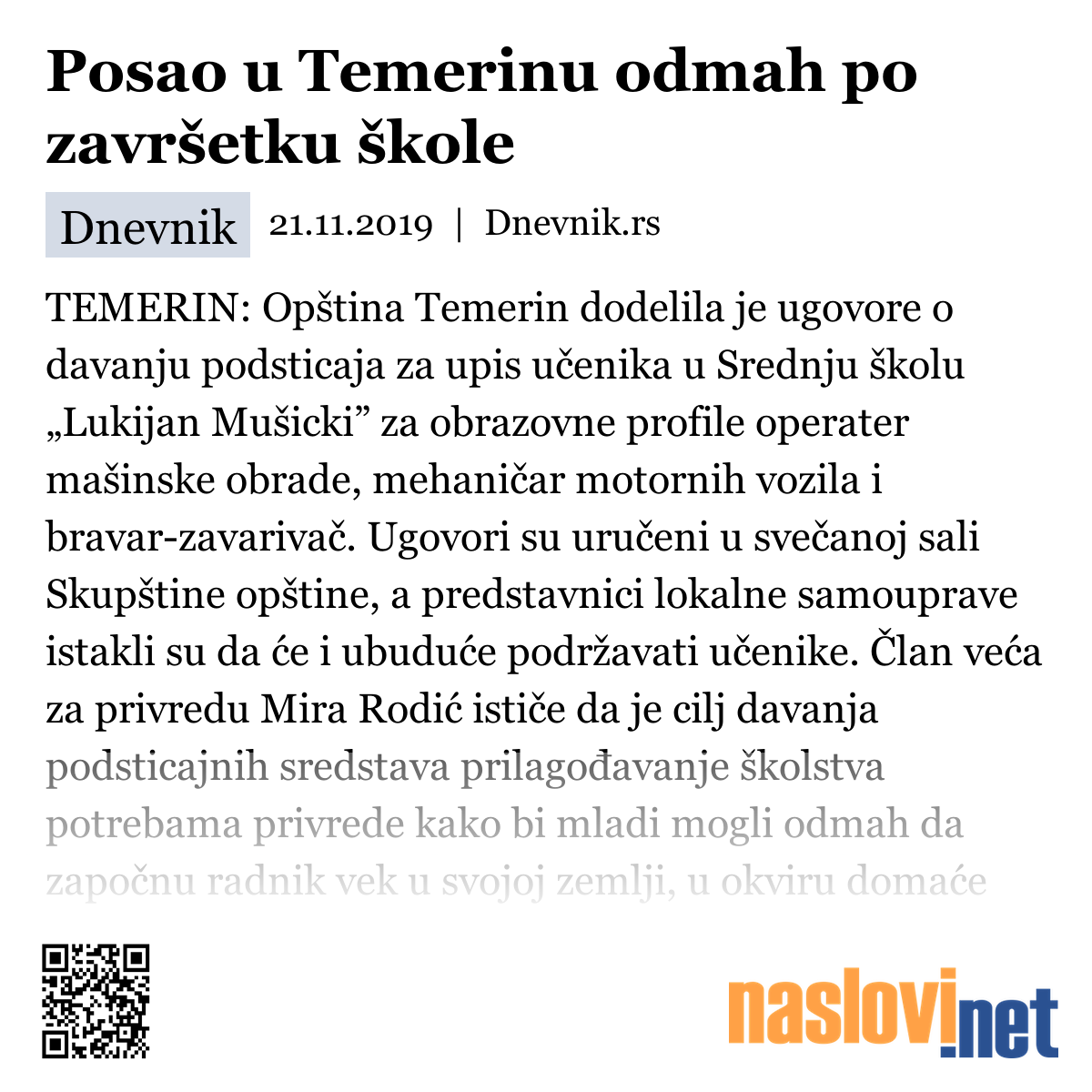 Posao u Temerinu odmah po završetku škole

Dnevnik 21.11.2019 | Dnevnik.rs

TEMERIN: Opština Temerin dodelila je ugovore o davanju podsticaja za upis učenika u Srednju školu „Lukijan Mušicki” za obrazovne profile operater mašinske obrade, mehaničar motornih vozila i bravar-zavarivač. Ugovori su uručeni u svečanoj sali Skupštine opštine, a predstavnici lokalne samouprave istakli su da će i ubuduće podržavati učenike. Član veća za privredu Mira Rodić ističe da je cilj davanja podsticajnih sredstava prilagođavanje školstva potrebama privrede kako bi mladi mogli odmah da započnu radnik vek u svojoj zemlji, u okviru domaće

naslovi.net